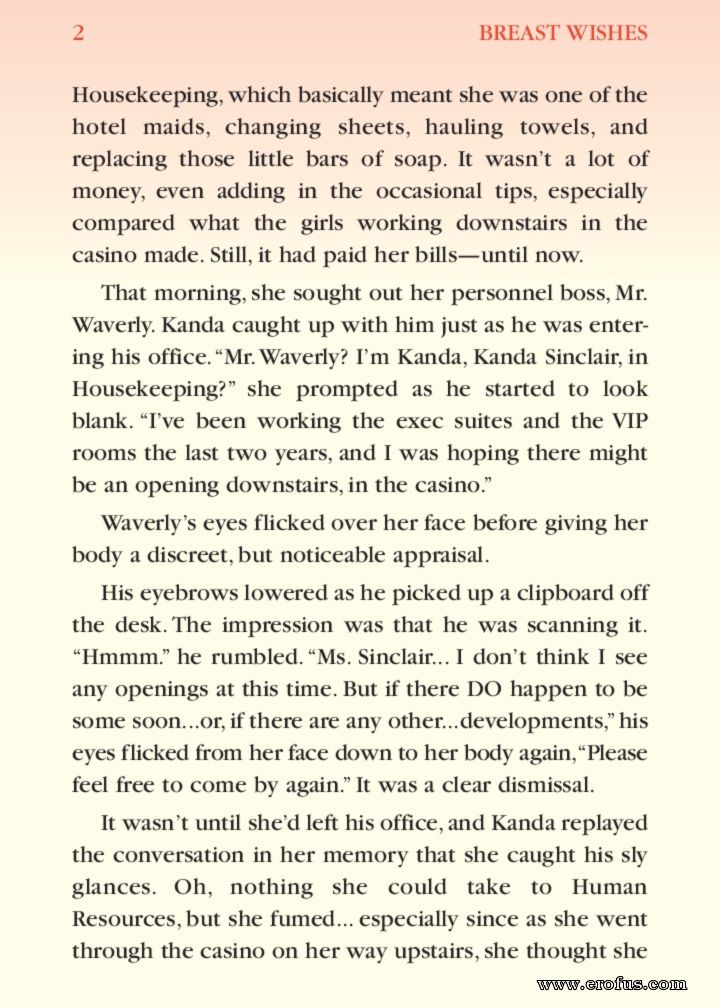 2 BREAST WISHES

Housekeeping, which basically meant she was one of the hotel maids, changing sheets, hauling towels, and replacing those little bars of soap. It wasn't a lot of money, even adding in the occasional tips, especially compared what the girls working downstairs in the casino made. Still, it had paid her bills—until now.

That morning, she sought out her personnel boss, Mr. Waverly. Kanda caught up with him just as he was entering his office. "Mr. Waverly? I'm Kanda, Kanda Sinclair, in Housekeeping?" she prompted as he started to look blank. "I've been working the exec suites and the VIP rooms the last two years, and I was hoping there might be an opening downstairs, in the casino."

Waverly's eyes flicked over her face before giving her body a discreet, but noticeable appraisal.

His eyebrows lowered as he picked up a clipboard off the desk. The impression was that he was scanning it. "Hmmm." he rumbled. "Ms. Sinclair... I don't think I see any openings at this time. But if there DO happen to be some soon...or, if there are any other...developments," his eyes flicked from her face down to her body again, "Please feel free to come by again." It was a clear dismissal.

It wasn't until she'd left his office, and Kanda replayed the conversation in her memory that she caught his sly glances. Oh, nothing she could take to Human Resources, but she fumed... especially since as she went through the casino on her way upstairs, she thought she

www.erofus.com